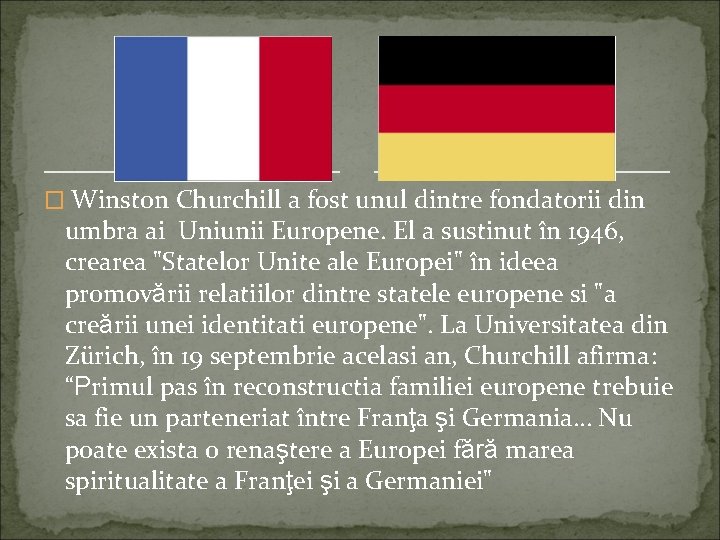 Winston Churchill a fost unul dintre fondatorii din umbra ai  Uniunii Europene. El a sustinut în 1946, crearea "Statelor Unite ale Europei" în ideea promovării relatiilor dintre statele europene si "a creării unei identitati europene". La Universitatea din Zürich, în 19 septembrie acelasi an, Churchill afirma: “Primul pas în reconstructia familiei europene trebuie sa fie un parteneriat între Franţa şi Germania... Nu poate exista o renaştere a Europei fără marea spiritualitate a Franţei şi a Germaniei"